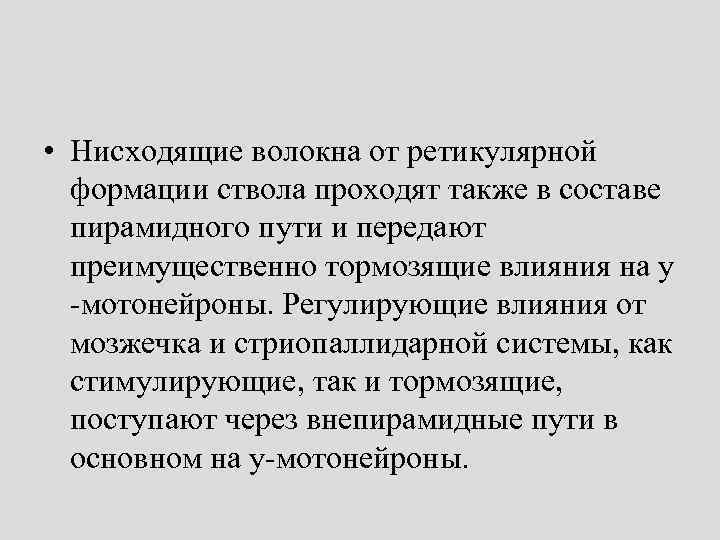 • Нисходящие волокна от ретикулярной формации ствола проходят также в составе пирамидного пути и передают преимущественно тормозящие влияния на у -мотонейроны. Регулирующие влияния от мозжечка и стриопаллидарной системы, как стимулирующие, так и тормозящие, поступают через внепирамидные пути в основном на у-мотонейроны.